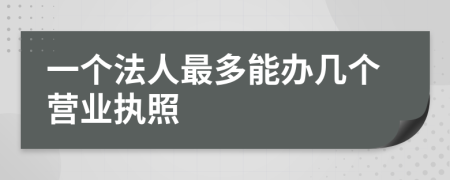 一个法人最多能办几个营业执照